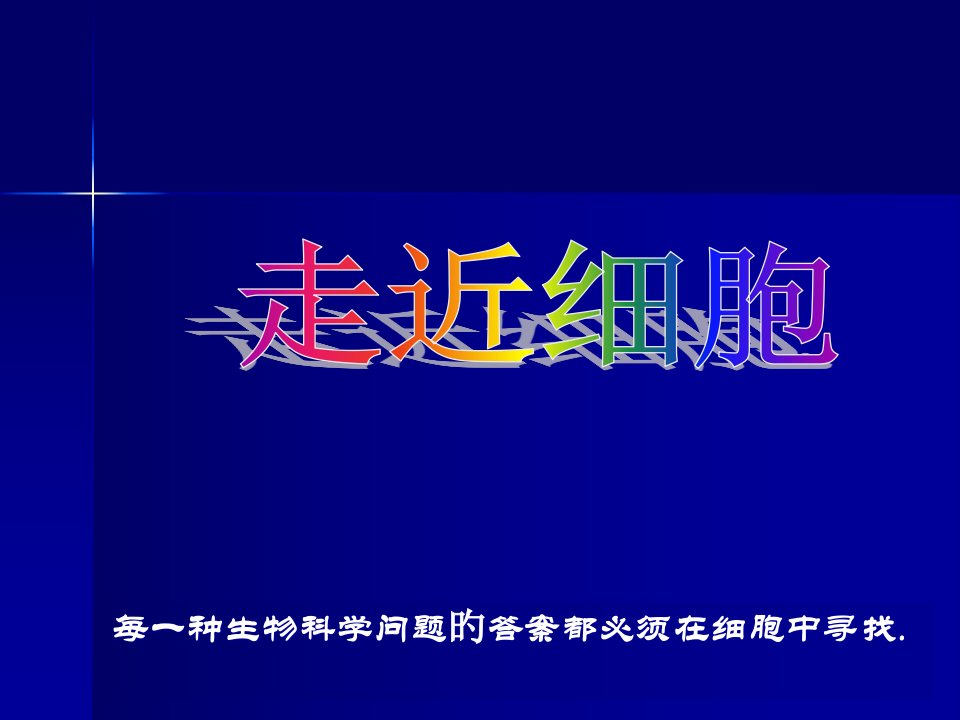 走近细胞

每一种生物科学问题的答案都必须在细胞中寻找.